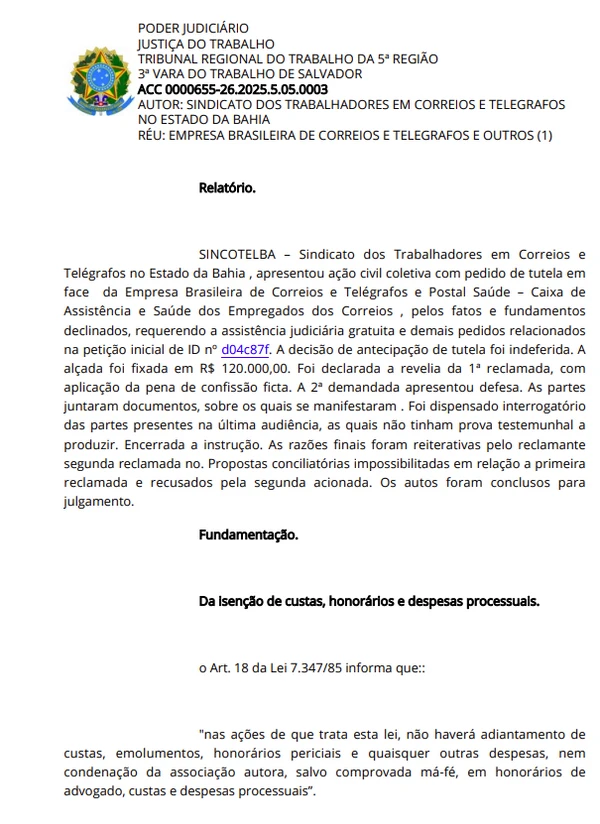 PODER JUDICIÁRIO
JUSTIÇA DO TRABALHO
TRIBUNAL REGIONAL DO TRABALHO DA 5ª REGIÃO
3ª VARA DO TRABALHO DE SALVADOR
ACC 0000655-26.2025.5.05.0003
AUTOR: SINDICATO DOS TRABALHADORES EM CORREIOS E TELEGRAFOS NO ESTADO DA BAHIA
RÉU: EMPRESA BRASILEIRA DE CORREIOS E TELEGRAFOS E OUTROS (1)

Relatório.

SINCOTELBA – Sindicato dos Trabalhadores em Correios e Telégrafos no Estado da Bahia , apresentou ação civil coletiva com pedido de tutela em face da Empresa Brasileira de Correios e Telégrafos e Postal Saúde – Caixa de Assistência e Saúde dos Empregados dos Correios , pelos fatos e fundamentos declinados, requerendo a assistência judiciária gratuita e demais pedidos relacionados na petição inicial de ID nº d04c87f. A decisão de antecipação de tutela foi indeferida. A alçada foi fixada em R$ 120.000,00. Foi declarada a revelia da 1ª reclamada, com aplicação da pena de confissão ficta. A 2ª demandada apresentou defesa. As partes juntaram documentos, sobre os quais se manifestaram . Foi dispensado interrogatório das partes presentes na última audiência, as quais não tinham prova testemunhal a produzir. Encerrada a instrução. As razões finais foram reiterativas pelo reclamante segunda reclamada no. Propostas conciliatórias impossibilitadas em relação a primeira reclamada e recusados pela segunda acionada. Os autos foram conclusos para julgamento.

Fundamentação.

Da isenção de custas, honorários e despesas processuais.

o Art. 18 da Lei 7.347/85 informa que::

"nas ações de que trata esta lei, não haverá adiantamento de custas, emolumentos, honorários periciais e quaisquer outras despesas, nem condenação da associação autora, salvo comprovada má-fé, em honorários de advogado, custas e despesas processuais".